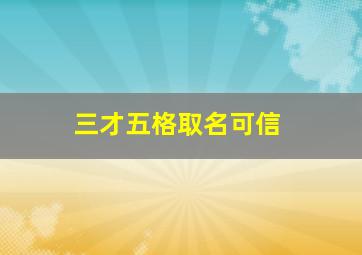 三才五格取名可信